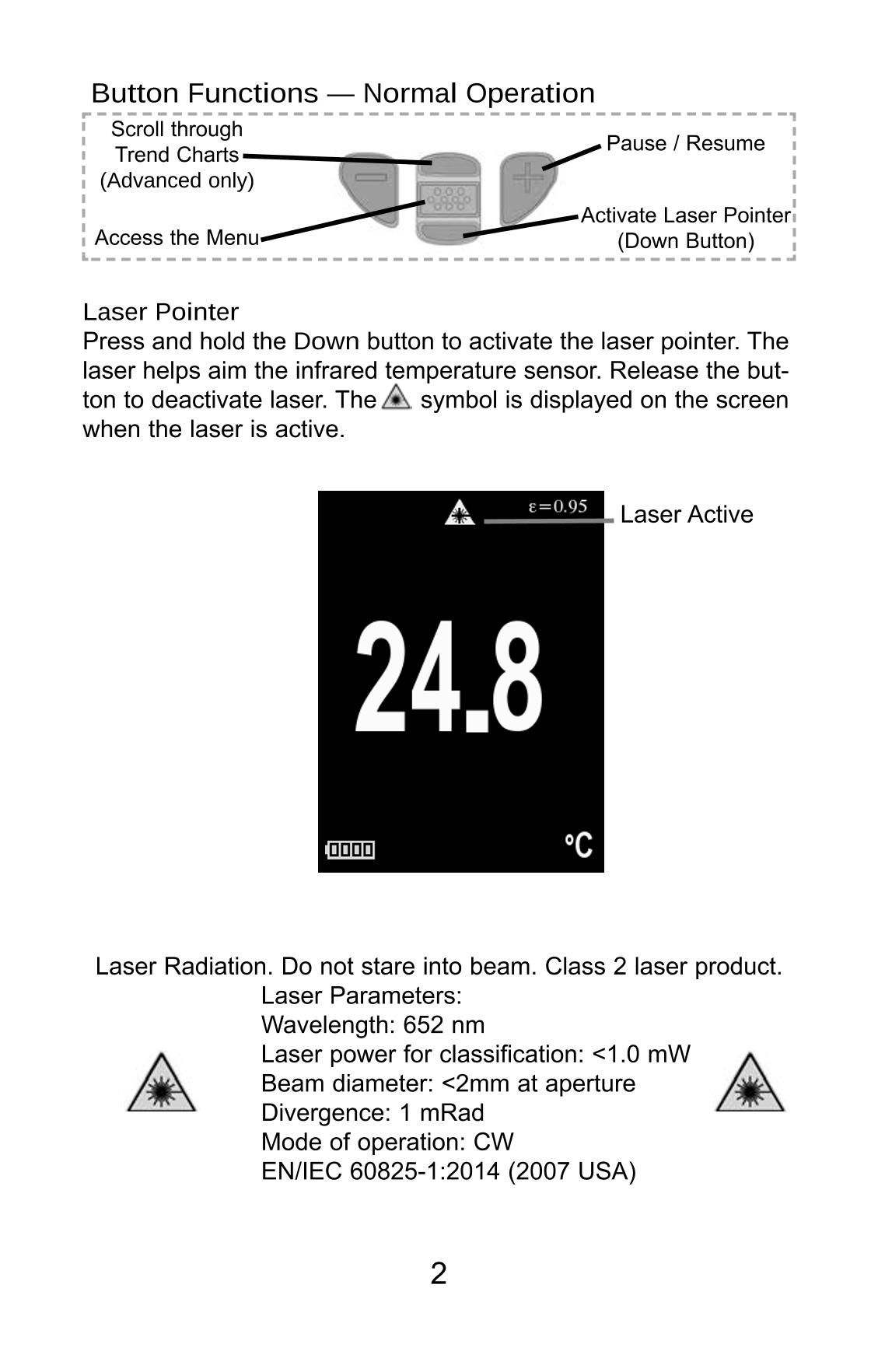 Button Functions — Normal Operation

Scroll through Trend Charts (Advanced only)

Pause / Resume

Access the Menu

Activate Laser Pointer (Down Button)

Laser Pointer
Press and hold the Down button to activate the laser pointer. The laser helps aim the infrared temperature sensor. Release the button to deactivate laser. The symbol is displayed on the screen when the laser is active.

$\varepsilon=0.95$

Laser Active

24.8

°C

Laser Radiation. Do not stare into beam. Class 2 laser product.
Laser Parameters:
Wavelength: 652 nm
Laser power for classification: <1.0 mW
Beam diameter: <2mm at aperture
Divergence: 1 mRad
Mode of operation: CW
EN/IEC 60825-1:2014 (2007 USA)

2